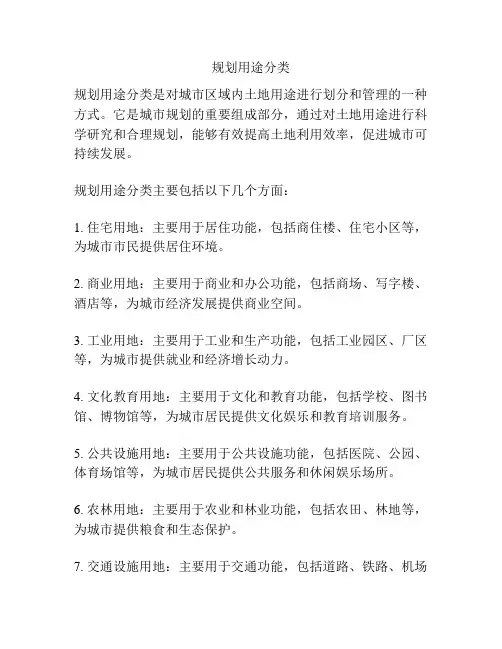 规划用途分类

规划用途分类是对城市区域内土地用途进行划分和管理的一种方式。它是城市规划的重要组成部分，通过对土地用途进行科学研究和合理规划，能够有效提高土地利用效率，促进城市可持续发展。

规划用途分类主要包括以下几个方面：

1. 住宅用地：主要用于居住功能，包括商住楼、住宅小区等，为城市市民提供居住环境。

2. 商业用地：主要用于商业和办公功能，包括商场、写字楼、酒店等，为城市经济发展提供商业空间。

3. 工业用地：主要用于工业和生产功能，包括工业园区、厂区等，为城市提供就业和经济增长动力。

4. 文化教育用地：主要用于文化和教育功能，包括学校、图书馆、博物馆等，为城市居民提供文化娱乐和教育培训服务。

5. 公共设施用地：主要用于公共设施功能，包括医院、公园、体育场馆等，为城市居民提供公共服务和休闲娱乐场所。

6. 农林用地：主要用于农业和林业功能，包括农田、林地等，为城市提供粮食和生态保护。

7. 交通设施用地：主要用于交通功能，包括道路、铁路、机场